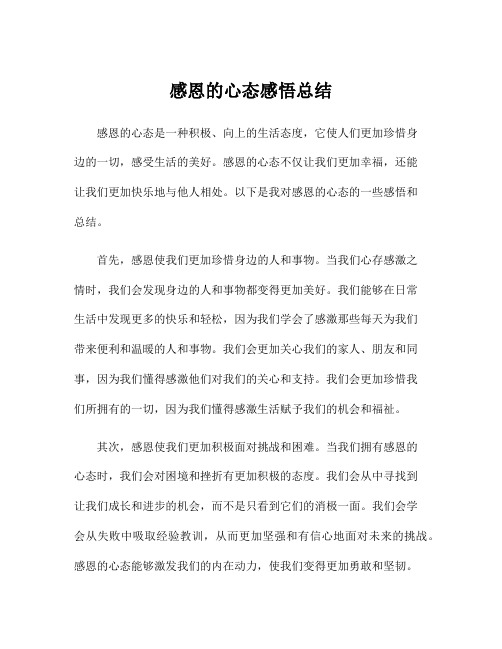 感恩的心态感悟总结

感恩的心态是一种积极、向上的生活态度，它使人们更加珍惜身边的一切，感受生活的美好。感恩的心态不仅让我们更加幸福，还能让我们更加快乐地与他人相处。以下是我对感恩的心态的一些感悟和总结。

首先，感恩使我们更加珍惜身边的人和事物。当我们心存感激之情时，我们会发现身边的人和事物都变得更加美好。我们能够在日常生活中发现更多的快乐和轻松，因为我们学会了感激那些每天为我们带来便利和温暖的人和事物。我们会更加关心我们的家人、朋友和同事，因为我们懂得感激他们对我们的关心和支持。我们会更加珍惜我们所拥有的一切，因为我们懂得感激生活赋予我们的机会和福祉。

其次，感恩使我们更加积极面对挑战和困难。当我们拥有感恩的心态时，我们会对困境和挫折有更加积极的态度。我们会从中寻找到让我们成长和进步的机会，而不是只看到它们的消极一面。我们会学会从失败中吸取经验教训，从而更加坚强和有信心地面对未来的挑战。感恩的心态能够激发我们的内在动力，使我们变得更加勇敢和坚韧。